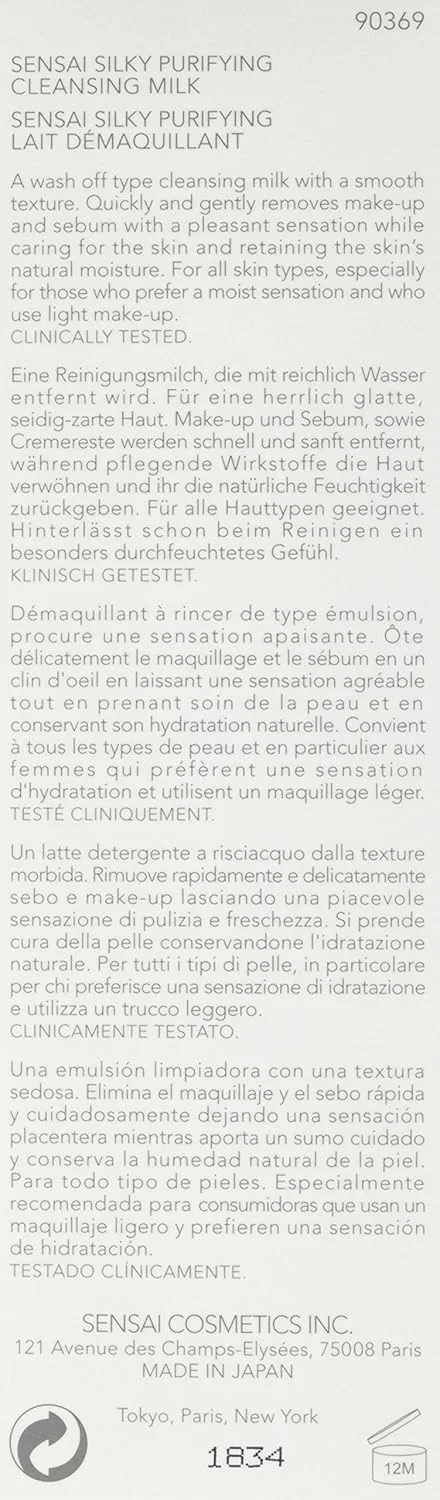 90369

SENSAI SILKY PURIFYING
CLEANSING MILK
SENSAI SILKY PURIFYING
LAIT DÉMAQUILLANT

A wash off type cleansing milk with a smooth texture. Quickly and gently removes make-up and sebum with a pleasant sensation while caring for the skin and retaining the skin's natural moisture. For all skin types, especially for those who prefer a moist sensation and who use light make-up.
CLINICALLY TESTED.

Eine Reinigungsmilch, die mit reichlich Wasser entfernt wird. Für eine herrlich glatte, seidig-zarte Haut. Make-up und Sebum, sowie Cremereste werden schnell und sanft entfernt, während pflegende Wirkstoffe die Haut verwöhnen und ihr die natürliche Feuchtigkeit zurückgeben. Für alle Hauttypen geeignet. Hinterlässt schon beim Reinigen ein besonders durchfeuchtetes Gefühl.
KLINISCH GETESTET.

Démaquillant à rincer de type émulsion, procure une sensation apaisante. Ôte délicatement le maquillage et le sébum en un clin d'oeil en laissant une sensation agréable tout en prenant soin de la peau et en conservant son hydratation naturelle. Convient à tous les types de peau et en particulier aux femmes qui préfèrent une sensation d'hydratation et utilisent un maquillage léger.
TESTÉ CLINIQUEMENT.

Un latte detergente a risciacquo dalla texture morbida. Rimuove rapidamente e delicatamente sebo e make-up lasciando una piacevole sensazione di pulizia e freschezza. Si prende cura della pelle conservandone l'idratazione naturale. Per tutti i tipi di pelle, in particolare per chi preferisce una sensazione di idratazione e utilizza un trucco leggero.
CLINICAMENTE TESTATO.

Una emulsión limpiadora con una textura sedosa. Elimina el maquillaje y el sebo rápida y cuidadosamente dejando una sensación placentera mientras aporta un sumo cuidado y conserva la humedad natural de la piel. Para todo tipo de pieles. Especialmente recomendada para consumidoras que usan un maquillaje ligero y prefieren una sensación de hidratación.
TESTADO CLÍNICAMENTE.

SENSAI COSMETICS INC.
121 Avenue des Champs-Elysées, 75008 Paris
MADE IN JAPAN

Tokyo, Paris, New York

1834

12M